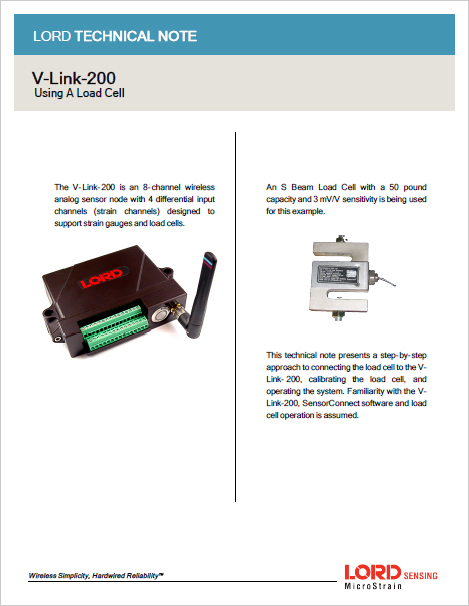 LORD TECHNICAL NOTE

V-Link-200
Using A Load Cell

The V-Link-200 is an 8-channel wireless analog sensor node with 4 differential input channels (strain channels) designed to support strain gauges and load cells.

LORD

An S Beam Load Cell with a 50 pound capacity and 3 mV/V sensitivity is being used for this example.

This technical note presents a step-by-step approach to connecting the load cell to the V-Link-200, calibrating the load cell, and operating the system. Familiarity with the V-Link-200, SensorConnect software and load cell operation is assumed.

Wireless Simplicity, Hardwired Reliability™

LORD SENSING
MicroStrain